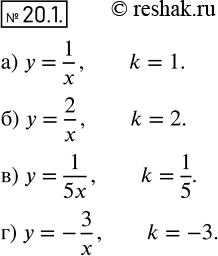 № 20.1. © reshak.ru

а) $y = \frac{1}{x}$, $k = 1$.

б) $y = \frac{2}{x}$, $k = 2$.

в) $y = \frac{1}{5x}$, $k = \frac{1}{5}$.

г) $y = -\frac{3}{x}$, $k = -3$.